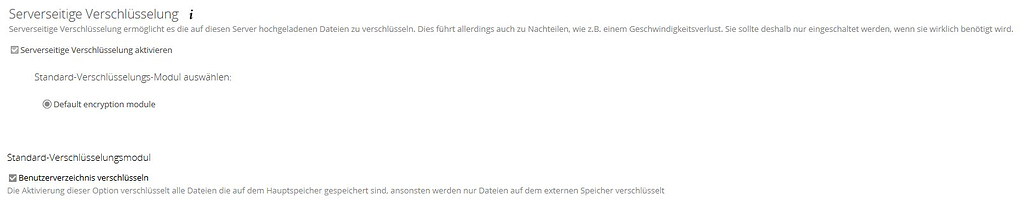 Serverseitige Verschlüsselung i

Serverseitige Verschlüsselung ermöglicht es die auf diesen Server hochgeladenen Dateien zu verschlüsseln. Dies führt allerdings auch zu Nachteilen, wie z.B. einem Geschwindigkeitsverlust. Sie sollte deshalb nur eingeschaltet werden, wenn sie wirklich benötigt wird.

Serverseitige Verschlüsselung aktivieren

Standard-Verschlüsselungs-Modul auswählen:

Default encryption module

Standard-Verschlüsselungsmodul

Benutzerverzeichnis verschlüsseln

Die Aktivierung dieser Option verschlüsselt alle Dateien die auf dem Hauptspeicher gespeichert sind, ansonsten werden nur Dateien auf dem externen Speicher verschlüsselt